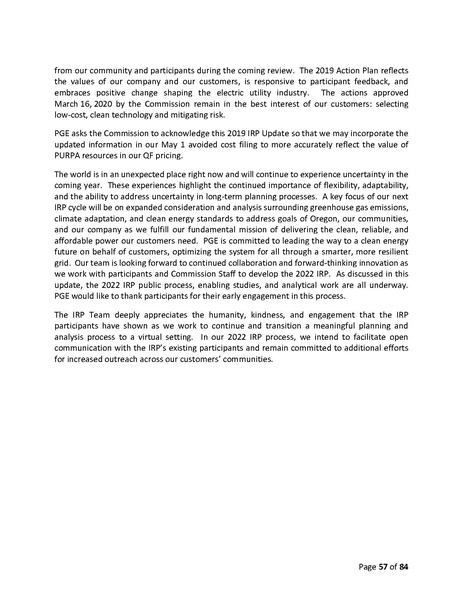 from our community and participants during the coming review. The 2019 Action Plan reflects the values of our company and our customers, is responsive to participant feedback, and embraces positive change shaping the electric utility industry. The actions approved March 16, 2020 by the Commission remain in the best interest of our customers: selecting low-cost, clean technology and mitigating risk.

PGE asks the Commission to acknowledge this 2019 IRP Update so that we may incorporate the updated information in our May 1 avoided cost filing to more accurately reflect the value of PURPA resources in our QF pricing.

The world is in an unexpected place right now and will continue to experience uncertainty in the coming year. These experiences highlight the continued importance of flexibility, adaptability, and the ability to address uncertainty in long-term planning processes. A key focus of our next IRP cycle will be on expanded consideration and analysis surrounding greenhouse gas emissions, climate adaptation, and clean energy standards to address goals of Oregon, our communities, and our company as we fulfill our fundamental mission of delivering the clean, reliable, and affordable power our customers need. PGE is committed to leading the way to a clean energy future on behalf of customers, optimizing the system for all through a smarter, more resilient grid. Our team is looking forward to continued collaboration and forward-thinking innovation as we work with participants and Commission Staff to develop the 2022 IRP. As discussed in this update, the 2022 IRP public process, enabling studies, and analytical work are all underway. PGE would like to thank participants for their early engagement in this process.

The IRP Team deeply appreciates the humanity, kindness, and engagement that the IRP participants have shown as we work to continue and transition a meaningful planning and analysis process to a virtual setting. In our 2022 IRP process, we intend to facilitate open communication with the IRP's existing participants and remain committed to additional efforts for increased outreach across our customers' communities.

Page 57 of 84